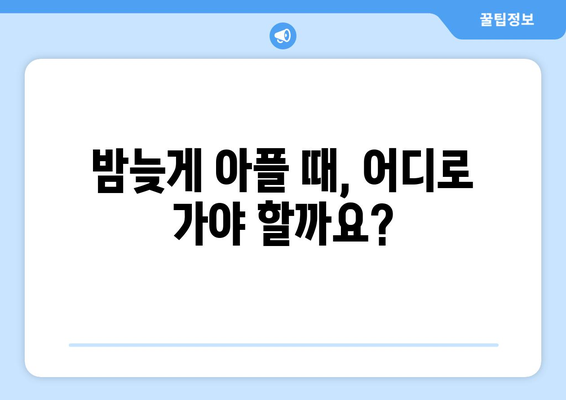 꿀팁정보

밤늦게 아플 때, 어디로 가야 할까요?